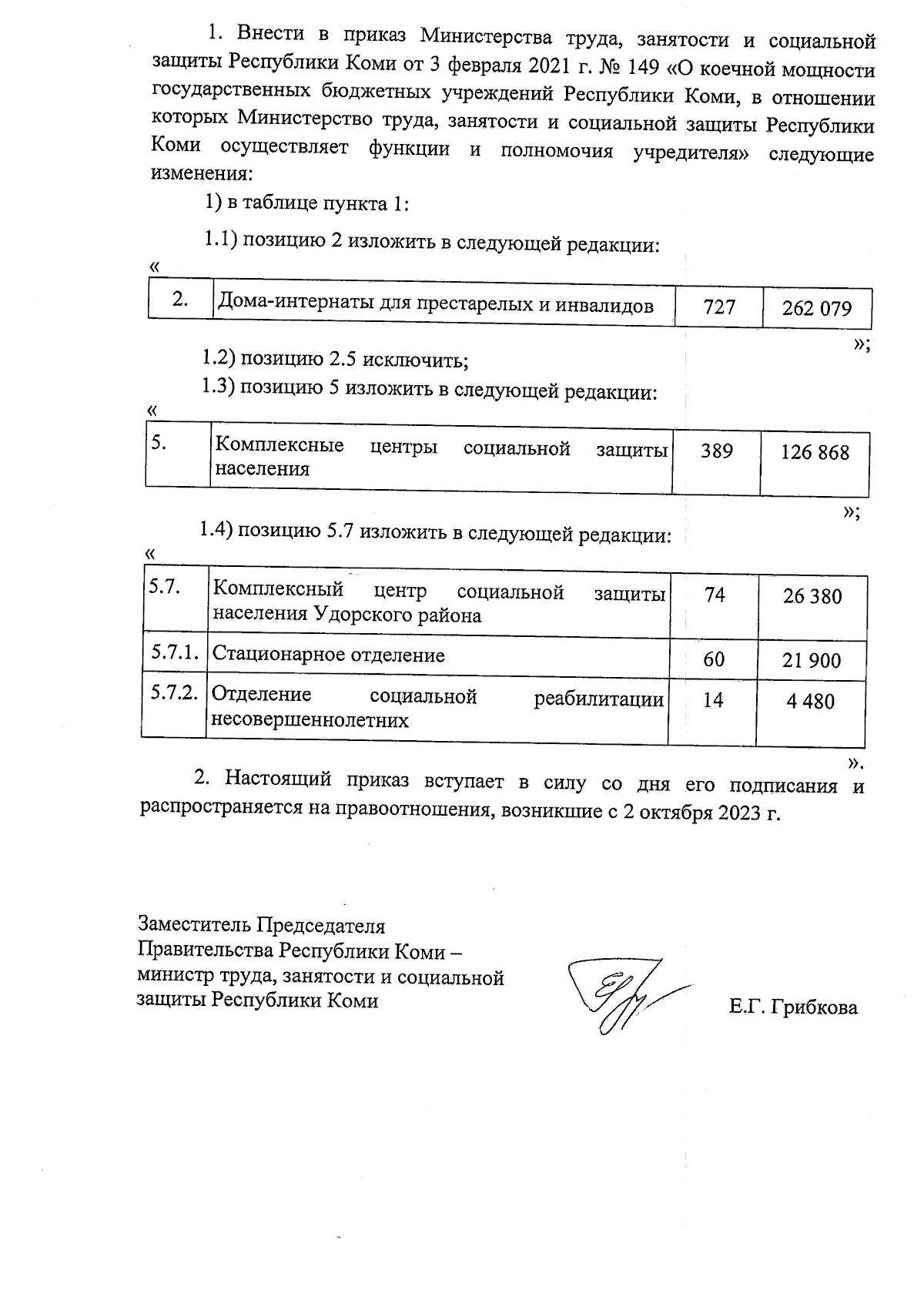 1. Внести в приказ Министерства труда, занятости и социальной защиты Республики Коми от 3 февраля 2021 г. № 149 «О коечной мощности государственных бюджетных учреждений Республики Коми, в отношении которых Министерство труда, занятости и социальной защиты Республики Коми осуществляет функции и полномочия учредителя» следующие изменения:

1) в таблице пункта 1:

1.1) позицию 2 изложить в следующей редакции:

«

| 2. | Дома-интернаты для престарелых и инвалидов | 727 | 262 079 |
|---|---|---|---|

»;

1.2) позицию 2.5 исключить;

1.3) позицию 5 изложить в следующей редакции:

«

| 5. | Комплексные центры социальной защиты населения | 389 | 126 868 |
|---|---|---|---|

»;

1.4) позицию 5.7 изложить в следующей редакции:

«

| 5.7. | Комплексный центр социальной защиты населения Удорского района | 74 | 26 380 |
|---|---|---|---|
| 5.7.1. | Стационарное отделение | 60 | 21 900 |
| 5.7.2. | Отделение социальной реабилитации несовершеннолетних | 14 | 4 480 |

».

2. Настоящий приказ вступает в силу со дня его подписания и распространяется на правоотношения, возникшие с 2 октября 2023 г.

Заместитель Председателя Правительства Республики Коми – министр труда, занятости и социальной защиты Республики Коми

Е.Г. Грибкова